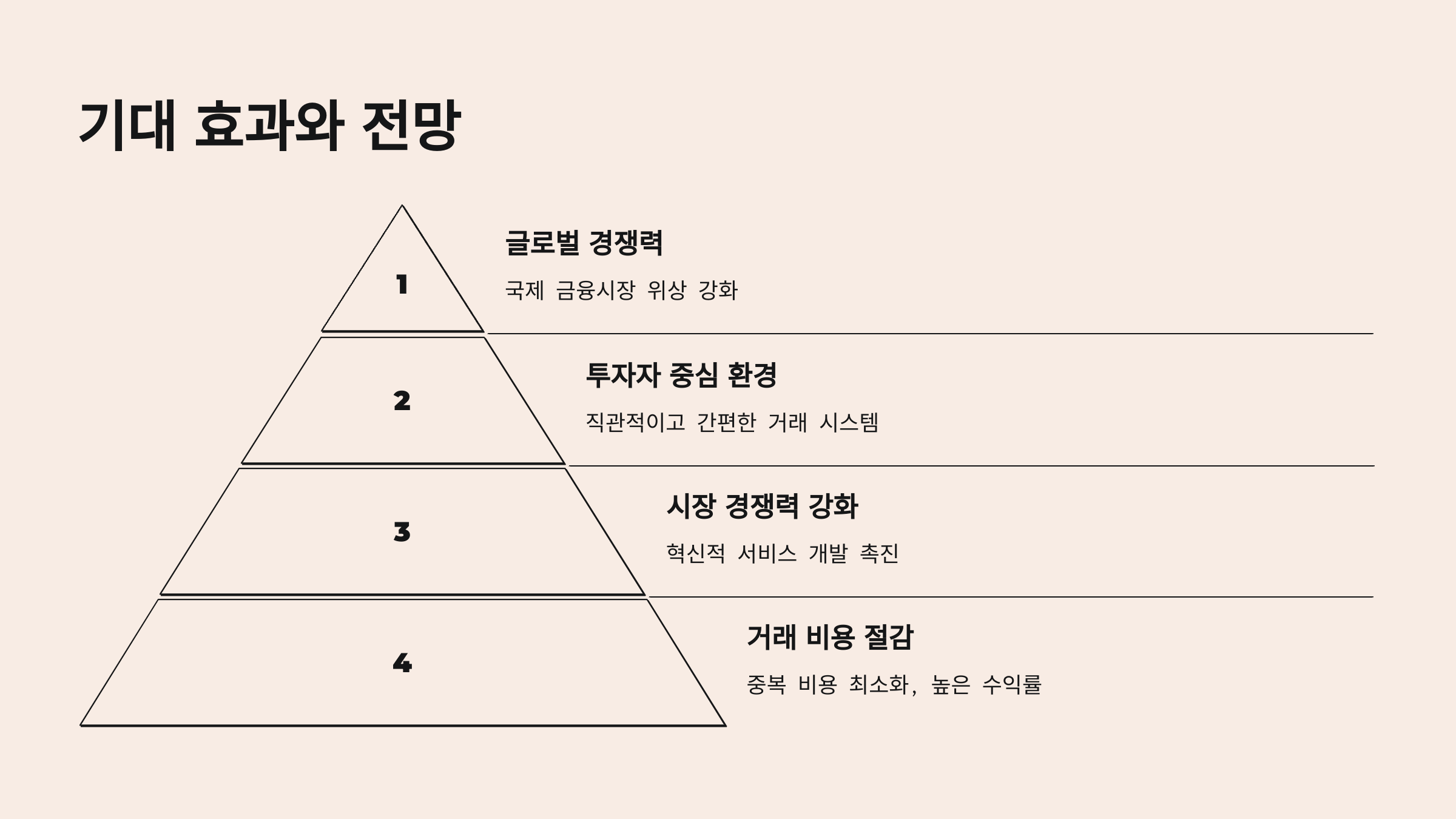 기대 효과와 전망

1

글로벌 경쟁력

국제 금융시장 위상 강화

2

투자자 중심 환경

직관적이고 간편한 거래 시스템

3

시장 경쟁력 강화

혁신적 서비스 개발 촉진

4

거래 비용 절감

중복 비용 최소화, 높은 수익률